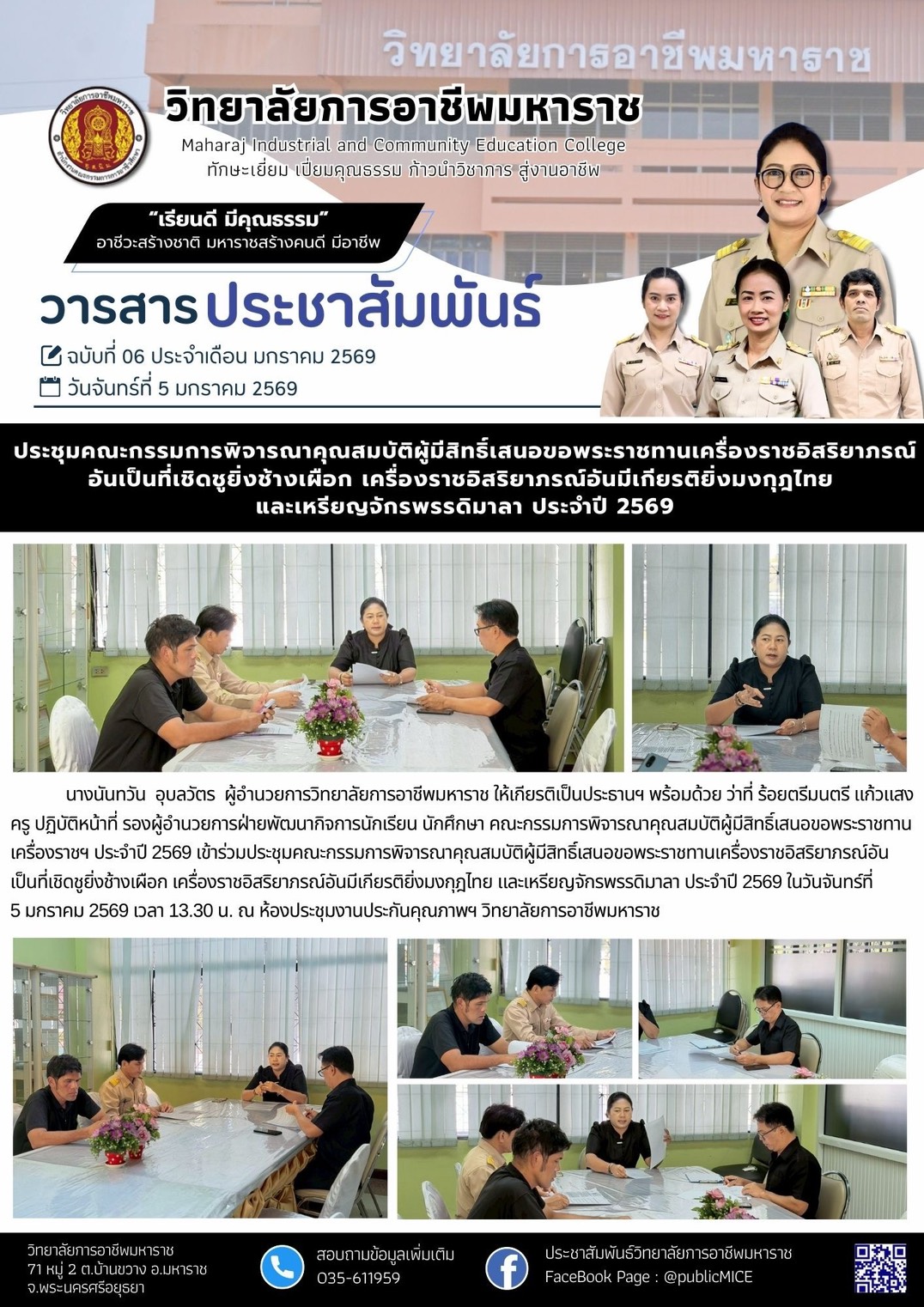 วิทยาลัยการอาชีพมหาราช

วิทยาลัยการอาชีพมหาราช
Maharaj Industrial and Community Education College
ทักษะเยี่ยม เปี่ยมคุณธรรม ก้าวนำวิชาการ สู่งานอาชีพ

"เรียนดี มีคุณธรรม"
อาชีวะสร้างชาติ มหาราชสร้างคนดี มีอาชีพ

วารสาร ประชาสัมพันธ์
ฉบับที่ 06 ประจำเดือน มกราคม 2569
วันจันทร์ที่ 5 มกราคม 2569

ประชุมคณะกรรมการพิจารณาคุณสมบัติผู้มีสิทธิ์เสนอขอพระราชทานเครื่องราชอิสริยาภรณ์อันเป็นที่เชิดชูยิ่งช้างเผือก เครื่องราชอิสริยาภรณ์อันมีเกียรติยิ่งมงกุฎไทย และเหรียญจักรพรรดิมาลา ประจำปี 2569

นางนันทวัน อุบลวัตร ผู้อำนวยการวิทยาลัยการอาชีพมหาราช ให้เกียรติเป็นประธานฯ พร้อมด้วย ว่าที่ ร้อยตรีมนตรี แก้วแสง ครู ปฏิบัติหน้าที่ รองผู้อำนวยการฝ่ายพัฒนากิจการนักเรียน นักศึกษา คณะกรรมการพิจารณาคุณสมบัติผู้มีสิทธิ์เสนอขอพระราชทานเครื่องราชฯ ประจำปี 2569 เข้าร่วมประชุมคณะกรรมการพิจารณาคุณสมบัติผู้มีสิทธิ์เสนอขอพระราชทานเครื่องราชอิสริยาภรณ์อันเป็นที่เชิดชูยิ่งช้างเผือก เครื่องราชอิสริยาภรณ์อันมีเกียรติยิ่งมงกุฎไทย และเหรียญจักรพรรดิมาลา ประจำปี 2569 ในวันจันทร์ที่ 5 มกราคม 2569 เวลา 13.30 น. ณ ห้องประชุมงานประกันคุณภาพฯ วิทยาลัยการอาชีพมหาราช

วิทยาลัยการอาชีพมหาราช
71 หมู่ 2 ต.บ้านขวาง อ.มหาราช
จ.พระนครศรีอยุธยา

สอบถามข้อมูลเพิ่มเติม
035-611959

ประชาสัมพันธ์วิทยาลัยการอาชีพมหาราช
FaceBook Page : @publicMICE